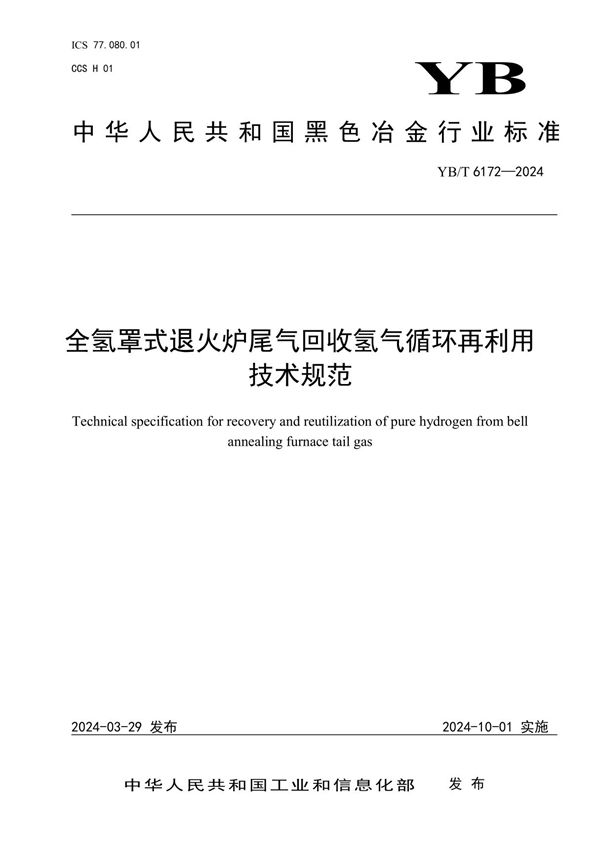 ICS 77.080.01
CCS H 01

YB

中华人民共和国黑色冶金行业标准

YB/T 6172—2024

全氢罩式退火炉尾气回收氢气循环再利用技术规范

Technical specification for recovery and reutilization of pure hydrogen from bell annealing furnace tail gas

2024-03-29 发布

2024-10-01 实施

中华人民共和国工业和信息化部 发布